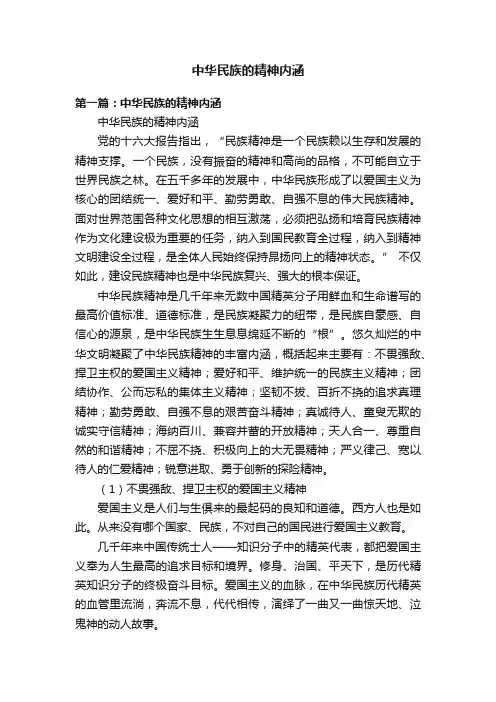 中华民族的精神内涵

第一篇：中华民族的精神内涵

中华民族的精神内涵

党的十六大报告指出，“民族精神是一个民族赖以生存和发展的精神支撑。一个民族，没有振奋的精神和高尚的品格，不可能自立于世界民族之林。在五千多年的发展中，中华民族形成了以爱国主义为核心的团结统一、爱好和平、勤劳勇敢、自强不息的伟大民族精神。面对世界范围各种文化思想的相互激荡，必须把弘扬和培育民族精神作为文化建设极为重要的任务，纳入到国民教育全过程，纳入到精神文明建设全过程，是全体人民始终保持昂扬向上的精神状态。” 不仅如此，建设民族精神也是中华民族复兴、强大的根本保证。

中华民族精神是几千年来无数中国精英分子用鲜血和生命谱写的最高价值标准、道德标准，是民族凝聚力的纽带，是民族自豪感、自信心的源泉，是中华民族生生息息绵延不断的“根”。悠久灿烂的中华文明凝聚了中华民族精神的丰富内涵，概括起来主要有：不畏强敌、捍卫主权的爱国主义精神；爱好和平、维护统一的民族主义精神；团结协作、公而忘私的集体主义精神；坚韧不拔、百折不挠的追求真理精神；勤劳勇敢、自强不息的艰苦奋斗精神；真诚待人、童叟无欺的诚实守信精神；海纳百川、兼容并蓄的开放精神；天人合一、尊重自然的和谐精神；不屈不挠、积极向上的大无畏精神；严义律己、宽以待人的仁爱精神；锐意进取、勇于创新的探险精神。

（1）不畏强敌、捍卫主权的爱国主义精神

爱国主义是人们与生俱来的最起码的良知和道德。西方人也是如此。从来没有哪个国家、民族，不对自己的国民进行爱国主义教育。

几千年来中国传统士人——知识分子中的精英代表，都把爱国主义奉为人生最高的追求目标和境界。修身、治国、平天下，是历代精英知识分子的终极奋斗目标。爱国主义的血脉，在中华民族历代精英的血管里流淌，奔流不息，代代相传，演绎了一曲又一曲惊天地、泣鬼神的动人故事。